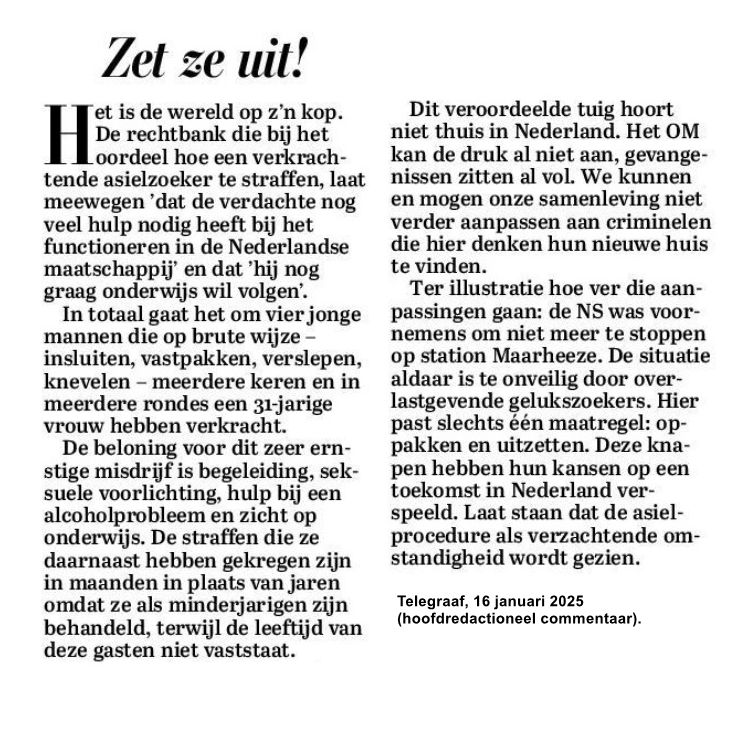 Zet ze uit!

Het is de wereld op z'n kop. De rechtbank die bij het oordeel hoe een verkrachtende asielzoeker te straffen, laat meewegen 'dat de verdachte nog veel hulp nodig heeft bij het functioneren in de Nederlandse maatschappij' en dat 'hij nog graag onderwijs wil volgen'.

In totaal gaat het om vier jonge mannen die op brute wijze – insluiten, vastpakken, verslepen, knevelen – meerdere keren en in meerdere rondes een 31-jarige vrouw hebben verkracht.

De beloning voor dit zeer ernstige misdrijf is begeleiding, seksuele voorlichting, hulp bij een alcoholprobleem en zicht op onderwijs. De straffen die ze daarnaast hebben gekregen zijn in maanden in plaats van jaren omdat ze als minderjarigen zijn behandeld, terwijl de leeftijd van deze gasten niet vaststaat.

Dit veroordeelde tuig hoort niet thuis in Nederland. Het OM kan de druk al niet aan, gevangenissen zitten al vol. We kunnen en mogen onze samenleving niet verder aanpassen aan criminelen die hier denken hun nieuwe huis te vinden.

Ter illustratie hoe ver die aanpassingen gaan: de NS was voornemens om niet meer te stoppen op station Maarheeze. De situatie aldaar is te onveilig door overlastgevende gelukszoekers. Hier past slechts één maatregel: oppakken en uitzetten. Deze knapen hebben hun kansen op een toekomst in Nederland verspeeld. Laat staan dat de asielprocedure als verzachtende omstandigheid wordt gezien.

Telegraaf, 16 januari 2025 (hoofdredactioneel commentaar).